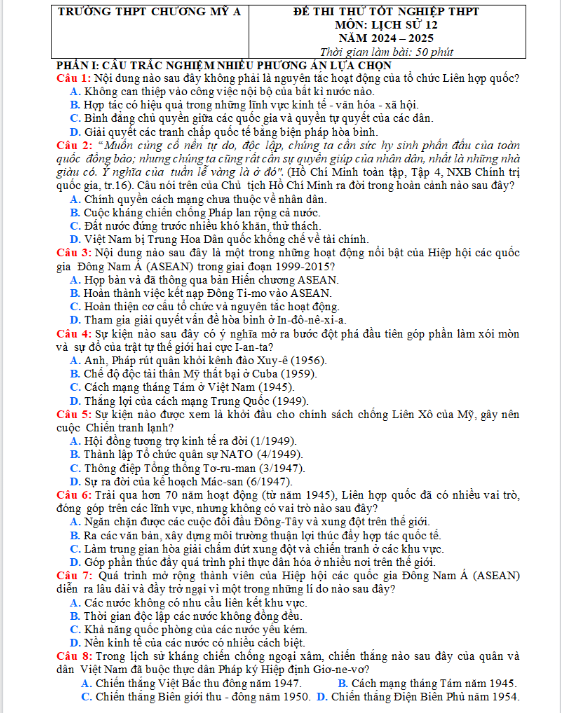 | TRƯỜNG THPT CHƯƠNG MỸ A | ĐỀ THI THỬ TỐT NGHIỆP THPT MÔN: LỊCH SỬ 12 NĂM 2024 – 2025 Thời gian làm bài: 50 phút |
|---|---|

PHẦN I: CÂU TRẮC NGHIỆM NHIỀU PHƯƠNG ÁN LỰA CHỌN

Câu 1: Nội dung nào sau đây không phải là nguyên tắc hoạt động của tổ chức Liên hợp quốc?
A. Không can thiệp vào công việc nội bộ của bất kì nước nào.
B. Hợp tác có hiệu quả trong những lĩnh vực kinh tế - văn hóa - xã hội.
C. Bình đẳng chủ quyền giữa các quốc gia và quyền tự quyết của các dân.
D. Giải quyết các tranh chấp quốc tế bằng biện pháp hòa bình.

Câu 2: "Muốn củng cố nền tự do, độc lập, chúng ta cần sức hy sinh phấn đấu của toàn quốc đồng bào; nhưng chúng ta cũng rất cần sự quyên giúp của nhân dân, nhất là những nhà giàu có. Ý nghĩa của tuần lễ vàng là ở đó". (Hồ Chí Minh toàn tập, Tập 4, NXB Chính trị quốc gia, tr.16). Câu nói trên của Chủ tịch Hồ Chí Minh ra đời trong hoàn cảnh nào sau đây?
A. Chính quyền cách mạng chưa thuộc về nhân dân.
B. Cuộc kháng chiến chống Pháp lan rộng cả nước.
C. Đất nước đứng trước nhiều khó khăn, thử thách.
D. Việt Nam bị Trung Hoa Dân quốc khống chế về tài chính.

Câu 3: Nội dung nào sau đây là một trong những hoạt động nổi bật của Hiệp hội các quốc gia Đông Nam Á (ASEAN) trong giai đoạn 1999-2015?
A. Họp bàn và đã thông qua bản Hiến chương ASEAN.
B. Hoàn thành việc kết nạp Đông Ti-mo vào ASEAN.
C. Hoàn thiện cơ cấu tổ chức và nguyên tắc hoạt động.
D. Tham gia giải quyết vấn đề hòa bình ở In-đô-nê-xi-a.

Câu 4: Sự kiện nào sau đây có ý nghĩa mở ra bước đột phá đầu tiên góp phần làm xói mòn và sự đổ của trật tự thế giới hai cực I-an-ta?
A. Anh, Pháp rút quân khỏi kênh đào Xuy-ê (1956).
B. Chế độ độc tài thân Mỹ thất bại ở Cuba (1959).
C. Cách mạng tháng Tám ở Việt Nam (1945).
D. Thắng lợi của cách mạng Trung Quốc (1949).

Câu 5: Sự kiện nào được xem là khởi đầu cho chính sách chống Liên Xô của Mỹ, gây nên cuộc Chiến tranh lạnh?
A. Hội đồng tương trợ kinh tế ra đời (1/1949).
B. Thành lập Tổ chức quân sự NATO (4/1949).
C. Thông điệp Tổng thống Tơ-ru-man (3/1947).
D. Sự ra đời của kế hoạch Mác-san (6/1947).

Câu 6: Trải qua hơn 70 năm hoạt động (từ năm 1945), Liên hợp quốc đã có nhiều vai trò, đóng góp trên các lĩnh vực, nhưng không có vai trò nào sau đây?
A. Ngăn chặn được các cuộc đối đầu Đông-Tây và xung đột trên thế giới.
B. Ra các văn bản, xây dựng môi trường thuận lợi thúc đẩy hợp tác quốc tế.
C. Làm trung gian hòa giải chấm dứt xung đột và chiến tranh ở các khu vực.
D. Góp phần thúc đẩy quá trình phi thực dân hóa ở nhiều nơi trên thế giới.

Câu 7: Quá trình mở rộng thành viên của Hiệp hội các quốc gia Đông Nam Á (ASEAN) diễn ra lâu dài và đầy trở ngại vì một trong những lí do nào sau đây?
A. Các nước không có nhu cầu liên kết khu vực.
B. Thời gian độc lập các nước không đồng đều.
C. Khả năng quốc phòng của các nước yếu kém.
D. Nền kinh tế của các nước có nhiều cách biệt.

Câu 8: Trong lịch sử kháng chiến chống ngoại xâm, chiến thắng nào sau đây của quân và dân Việt Nam đã buộc thực dân Pháp ký Hiệp định Giơ-ne-vơ?
A. Chiến thắng Việt Bắc thu đông năm 1947.
B. Cách mạng tháng Tám năm 1945.
C. Chiến thắng Biên giới thu - đông năm 1950.
D. Chiến thắng Điện Biên Phủ năm 1954.